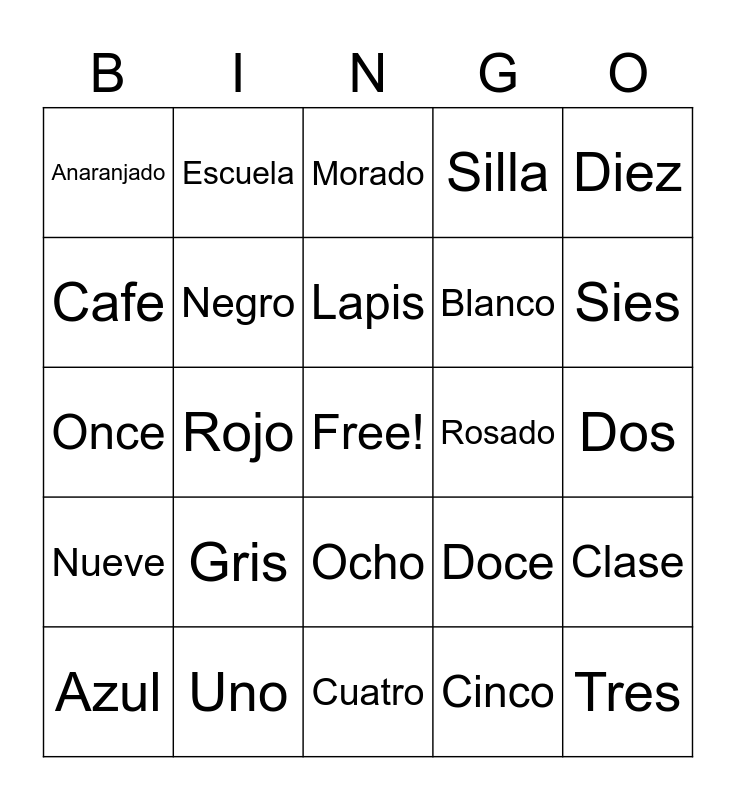 | B | I | N | G | O |
|---|---|---|---|---|
| Anaranjado | Escuela | Morado | Silla | Diez |
| Cafe | Negro | Lapis | Blanco | Sies |
| Once | Rojo | Free! | Rosado | Dos |
| Nueve | Gris | Ocho | Doce | Clase |
| Azul | Uno | Cuatro | Cinco | Tres |